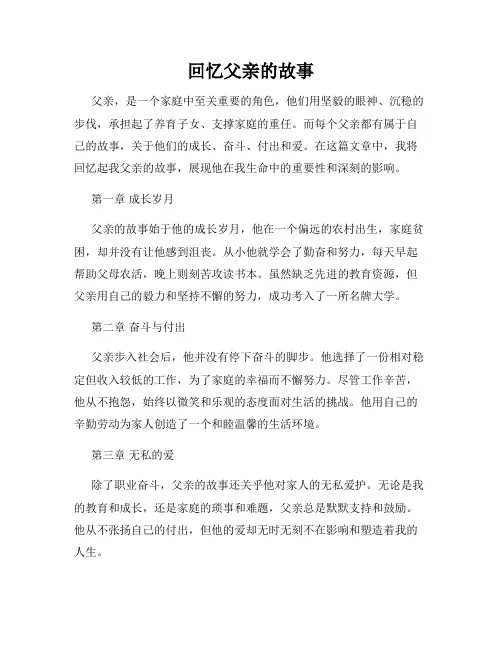 回忆父亲的故事

父亲，是一个家庭中至关重要的角色，他们用坚毅的眼神、沉稳的步伐，承担起了养育子女、支撑家庭的重任。而每个父亲都有属于自己的故事，关于他们的成长、奋斗、付出和爱。在这篇文章中，我将回忆起我父亲的故事，展现他在我生命中的重要性和深刻的影响。

第一章 成长岁月

父亲的故事始于他的成长岁月，他在一个偏远的农村出生，家庭贫困，却并没有让他感到沮丧。从小他就学会了勤奋和努力，每天早起帮助父母农活，晚上则刻苦攻读书本。虽然缺乏先进的教育资源，但父亲用自己的毅力和坚持不懈的努力，成功考入了一所名牌大学。

第二章 奋斗与付出

父亲步入社会后，他并没有停下奋斗的脚步。他选择了一份相对稳定但收入较低的工作，为了家庭的幸福而不懈努力。尽管工作辛苦，他从不抱怨，始终以微笑和乐观的态度面对生活的挑战。他用自己的辛勤劳动为家人创造了一个和睦温馨的生活环境。

第三章 无私的爱

除了职业奋斗，父亲的故事还关乎他对家人的无私爱护。无论是我的教育和成长，还是家庭的琐事和难题，父亲总是默默支持和鼓励。他从不张扬自己的付出，但他的爱却无时无刻不在影响和塑造着我的人生。